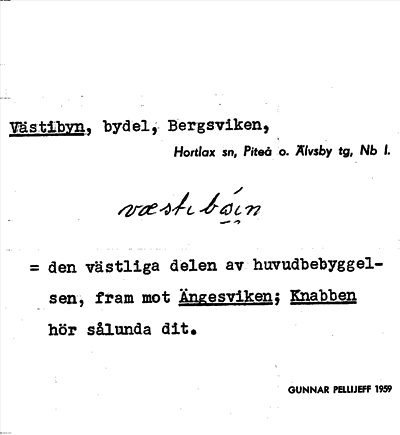 Västibyn, bydel, Bergsviken,

Hortlax sn, Piteå o. Älvsby tg, Nb l.

væstibøin

= den västliga delen av huvudbebyggelsen, fram mot Ängesviken; Knabben hör sålunda dit.

GUNNAR PELLIJEFF 1959